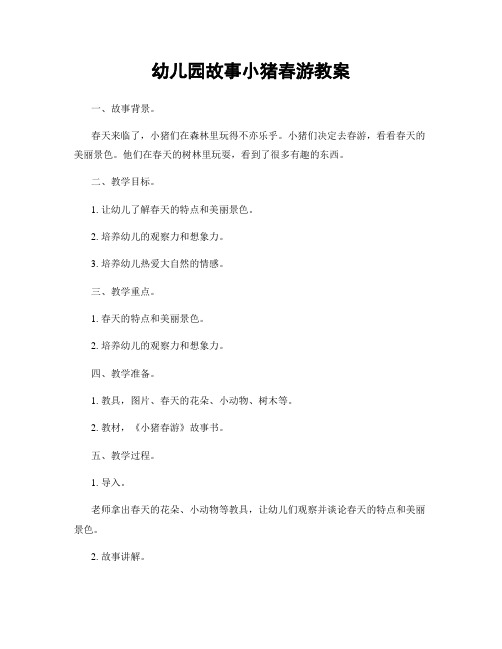 幼儿园故事小猪春游教案

一、故事背景。

春天来临了，小猪们在森林里玩得不亦乐乎。小猪们决定去春游，看看春天的美丽景色。他们在春天的树林里玩耍，看到了很多有趣的东西。

二、教学目标。

1. 让幼儿了解春天的特点和美丽景色。

2. 培养幼儿的观察力和想象力。

3. 培养幼儿热爱大自然的情感。

三、教学重点。

1. 春天的特点和美丽景色。

2. 培养幼儿的观察力和想象力。

四、教学准备。

1. 教具，图片、春天的花朵、小动物、树木等。

2. 教材，《小猪春游》故事书。

五、教学过程。

1. 导入。

老师拿出春天的花朵、小动物等教具，让幼儿们观察并谈论春天的特点和美丽景色。

2. 故事讲解。